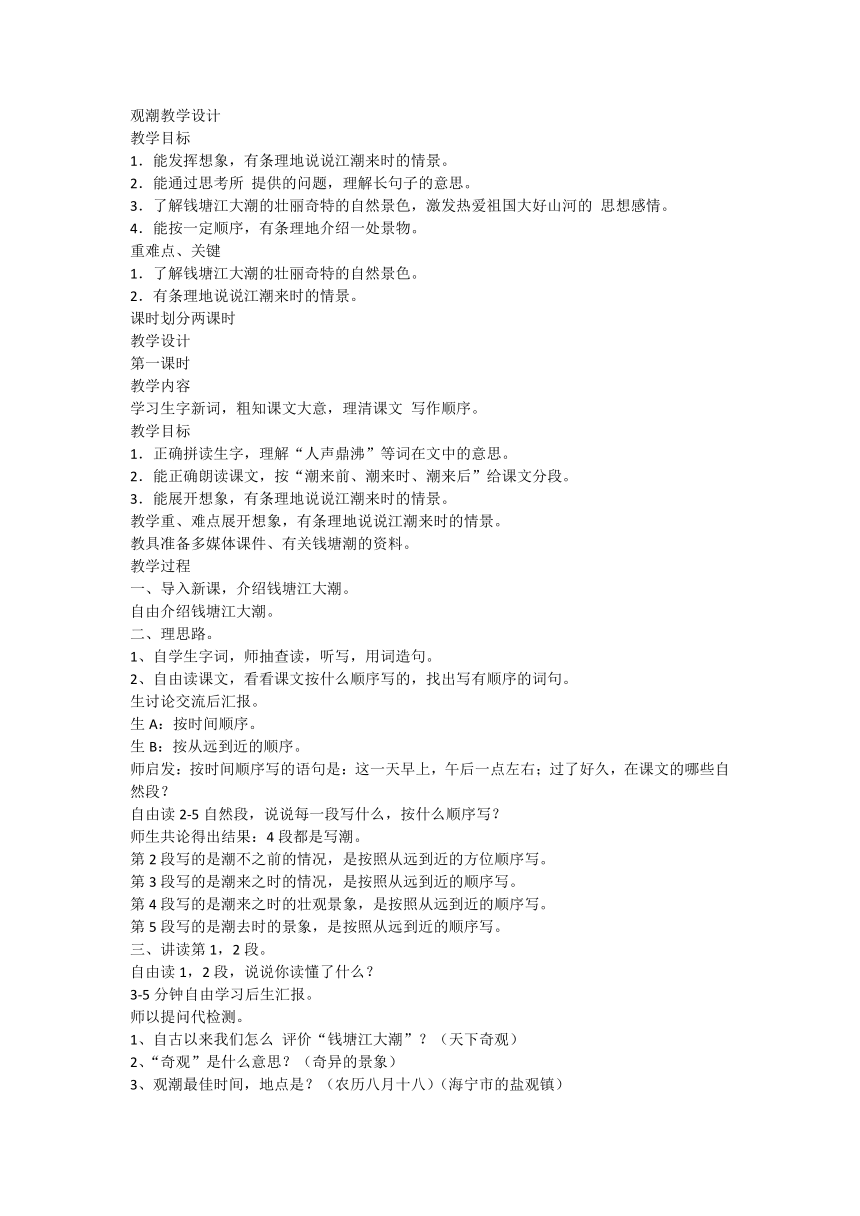 观潮教学设计
教学目标
1．能发挥想象，有条理地说说江潮来时的情景。
2．能通过思考所 提供的问题，理解长句子的意思。
3．了解钱塘江大潮的壮丽奇特的自然景色，激发热爱祖国大好山河的 思想感情。
4．能按一定顺序，有条理地介绍一处景物。
重难点、关键
1．了解钱塘江大潮的壮丽奇特的自然景色。
2．有条理地说说江潮来时的情景。
课时划分两课时
教学设计
第一课时
教学内容
学习生字新词，粗知课文大意，理清课文 写作顺序。
教学目标
1．正确拼读生字，理解“人声鼎沸”等词在文中的意思。
2．能正确朗读课文，按“潮来前、潮来时、潮来后”给课文分段。
3．能展开想象，有条理地说说江潮来时的情景。
教学重、难点展开想象，有条理地说说江潮来时的情景。
教具准备多媒体课件、有关钱塘潮的资料。
教学过程
一、导入新课，介绍钱塘江大潮。
自由介绍钱塘江大潮。
二、理思路。
1、自学生字词，师抽查读，听写，用词造句。
2、自由读课文，看看课文按什么顺序写的，找出写有顺序的词句。
生讨论交流后汇报。
生 A：按时间顺序。
生 B：按从远到近的顺序。
师启发：按时间顺序写的语句是：这一天早上，午后一点左右；过了好久，在课文的哪些自然段？
自由读 2-5 自然段，说说每一段写什么，按什么顺序写？
师生共论得出结果：4 段都是写潮。
第 2 段写的是潮不之前的情况，是按照从远到近的方位顺序写。
第 3 段写的是潮来之时的情况，是按照从远到近的顺序写。
第 4 段写的是潮来之时的壮观景象，是按照从远到近的顺序写。
第 5 段写的是潮去时的景象，是按照从远到近的顺序写。
三、讲读第 1，2 段。
自由读 1，2 段，说说你读懂了什么？
3-5 分钟自由学习后生汇报。
师以提问代检测。
1、自古以来我们怎么 评价“钱塘江大潮”？（天下奇观）
2、“奇观”是什么意思？（奇异的景象）
3、观潮最佳时间，地点是？（农历八月十八）（海宁市的盐观镇）